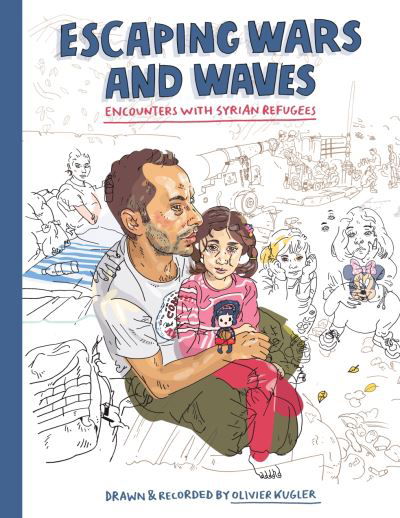 ESCAPING WARS AND WAVES

ENCOUNTERS WITH SYRIAN REFUGEES

DRAWN & RECORDED BY OLIVIER KUGLER